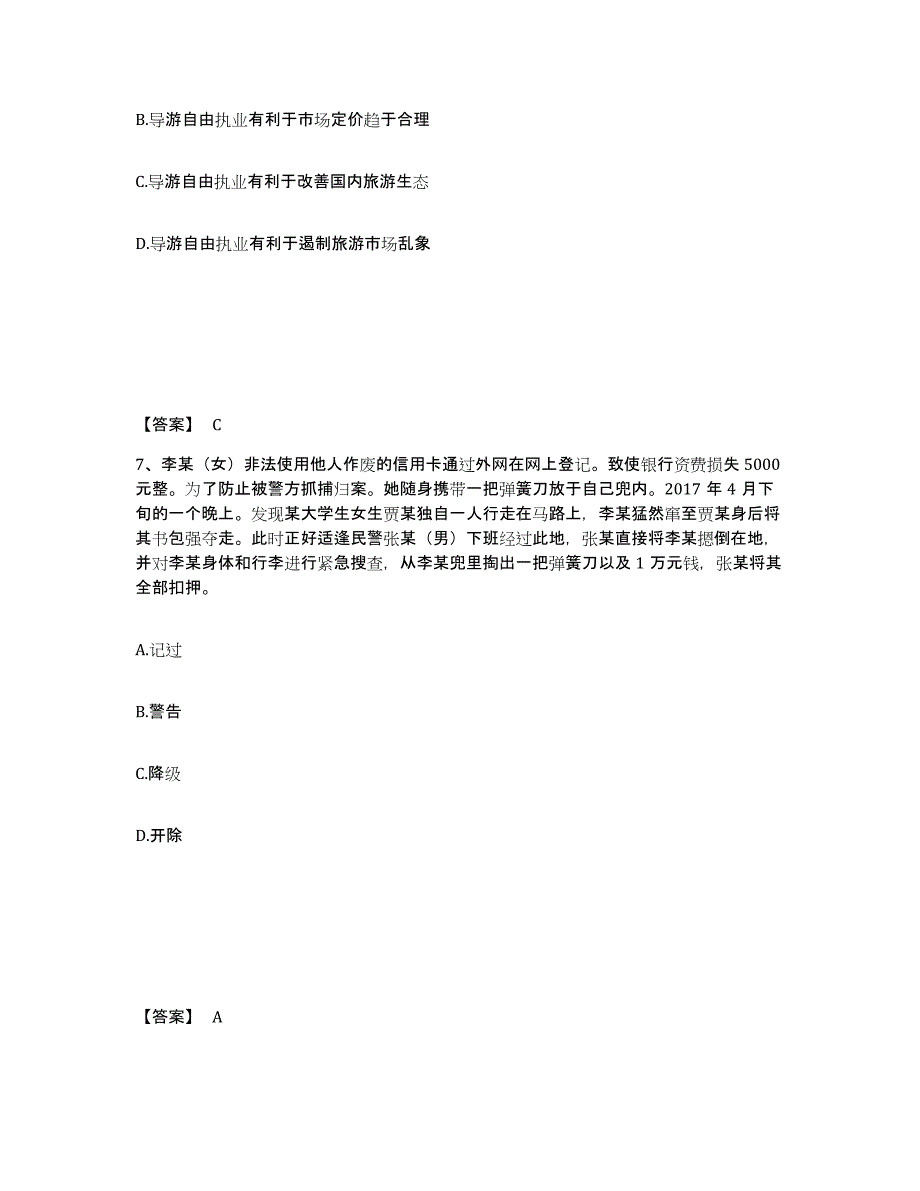 B.导游自由执业有利于市场定价趋于合理

C.导游自由执业有利于改善国内旅游生态

D.导游自由执业有利于遏制旅游市场乱象

【答案】 C

7、李某（女）非法使用他人作废的信用卡通过外网在网上登记。致使银行资费损失 5000 元整。为了防止被警方抓捕归案。她随身携带一把弹簧刀放于自己兜内。2017 年 4 月下旬的一个晚上。发现某大学生女生贾某独自一人行走在马路上，李某猛然窜至贾某身后将其书包强夺走。此时正好适逢民警张某（男）下班经过此地，张某直接将李某摁倒在地，并对李某身体和行李进行紧急搜查，从李某兜里掏出一把弹簧刀以及 1 万元钱，张某将其全部扣押。

A.记过

B.警告

C.降级

D.开除

【答案】 A